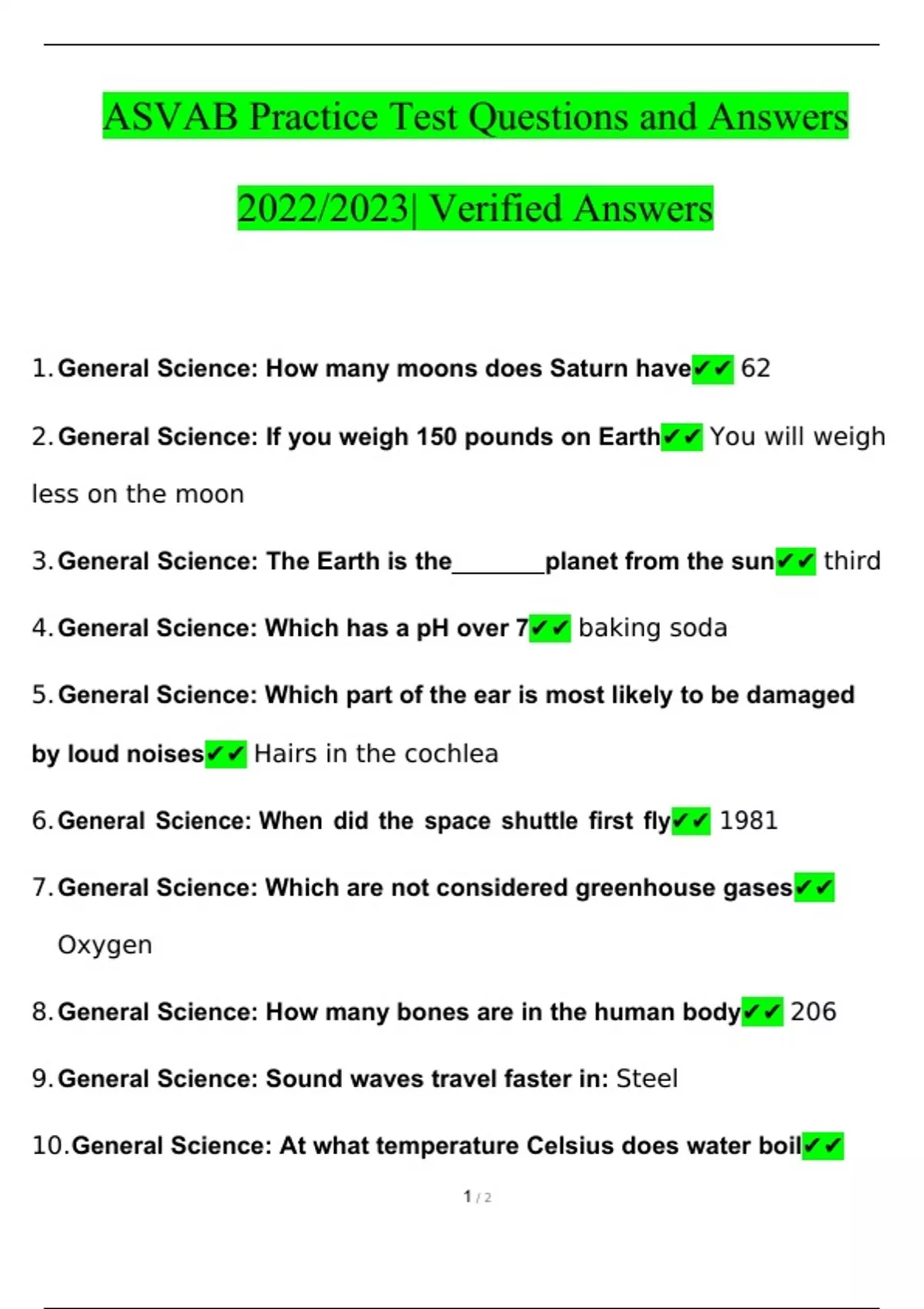 ASVAB Practice Test Questions and Answers 2022/2023| Verified Answers

1. General Science: How many moons does Saturn have✔✔ 62

2. General Science: If you weigh 150 pounds on Earth✔✔ You will weigh less on the moon

3. General Science: The Earth is the________planet from the sun✔✔ third

4. General Science: Which has a pH over 7✔✔ baking soda

5. General Science: Which part of the ear is most likely to be damaged by loud noises✔✔ Hairs in the cochlea

6. General Science: When did the space shuttle first fly✔✔ 1981

7. General Science: Which are not considered greenhouse gases✔✔ Oxygen

8. General Science: How many bones are in the human body✔✔ 206

9. General Science: Sound waves travel faster in: Steel

10. General Science: At what temperature Celsius does water boil✔✔

1 / 2